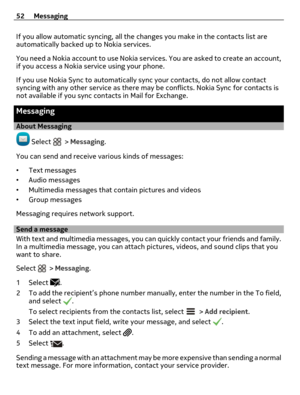 52 Messaging

If you allow automatic syncing, all the changes you make in the contacts list are automatically backed up to Nokia services.

You need a Nokia account to use Nokia services. You are asked to create an account, if you access a Nokia service using your phone.

If you use Nokia Sync to automatically sync your contacts, do not allow contact syncing with any other service as there may be conflicts. Nokia Sync for contacts is not available if you sync contacts in Mail for Exchange.

Messaging

About Messaging

Select > Messaging.

You can send and receive various kinds of messages:

• Text messages
• Audio messages
• Multimedia messages that contain pictures and videos
• Group messages

Messaging requires network support.

Send a message

With text and multimedia messages, you can quickly contact your friends and family. In a multimedia message, you can attach pictures, videos, and sound clips that you want to share.

Select > Messaging.

1 Select .
2 To add the recipient's phone number manually, enter the number in the To field, and select .
To select recipients from the contacts list, select > Add recipient.
3 Select the text input field, write your message, and select .
4 To add an attachment, select .
5 Select .

Sending a message with an attachment may be more expensive than sending a normal text message. For more information, contact your service provider.